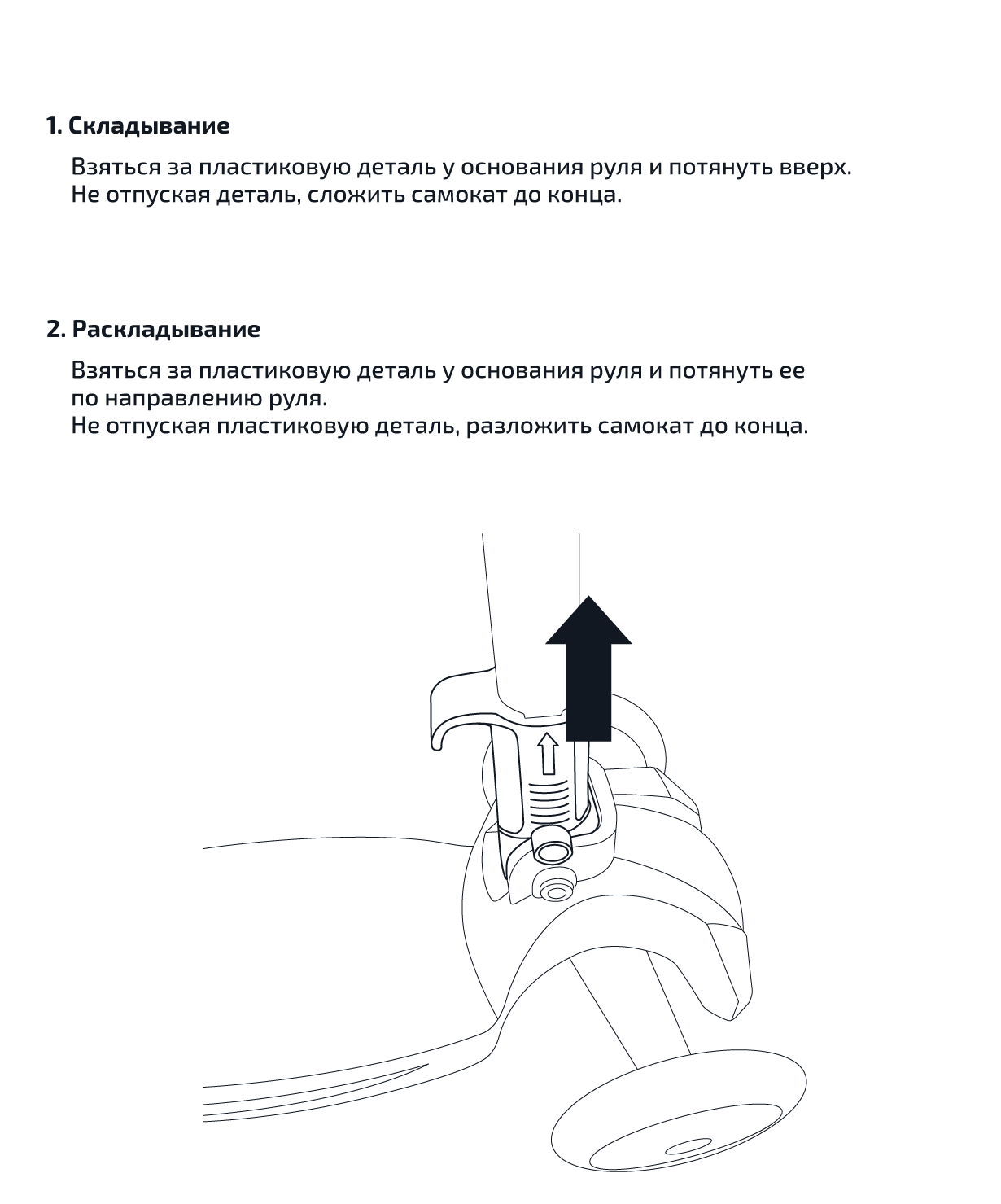 1. Складывание

Взяться за пластиковую деталь у основания руля и потянуть вверх. Не отпуская деталь, сложить самокат до конца.

2. Раскладывание

Взяться за пластиковую деталь у основания руля и потянуть ее по направлению руля.
Не отпуская пластиковую деталь, разложить самокат до конца.